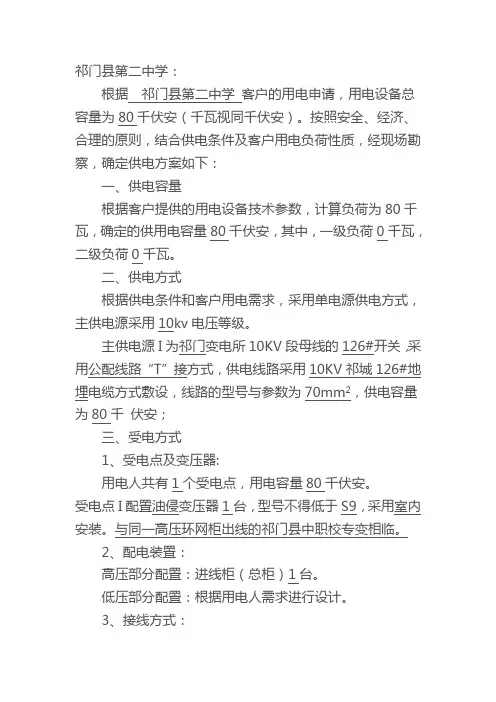 祁门县第二中学：

根据 祁门县第二中学 客户的用电申请，用电设备总容量为 80 千伏安（千瓦视同千伏安）。按照安全、经济、合理的原则，结合供电条件及客户用电负荷性质，经现场勘察，确定供电方案如下：

一、供电容量

根据客户提供的用电设备技术参数，计算负荷为 80 千瓦，确定的供用电容量 80 千伏安，其中，一级负荷 0 千瓦，二级负荷 0 千瓦。

二、供电方式

根据供电条件和客户用电需求，采用单电源供电方式，主供电源采用 10kv 电压等级。

主供电源 I 为祁门变电所 10KV 段母线的 126#开关，采用公配线路“T”接方式，供电线路采用 10KV 祁城 126#地埋电缆方式敷设，线路的型号与参数为 $70mm^2$，供电容量为 80 千 伏安；

三、受电方式

1、受电点及变压器:

用电人共有 1 个受电点，用电容量 80 千伏安。

受电点 I 配置油侵变压器 1 台，型号不得低于 S9，采用室内安装。与同一高压环网柜出线的祁门县中职校专变相临。

2、配电装置：

高压部分配置：进线柜（总柜）1 台。

低压部分配置：根据用电人需求进行设计。

3、接线方式：